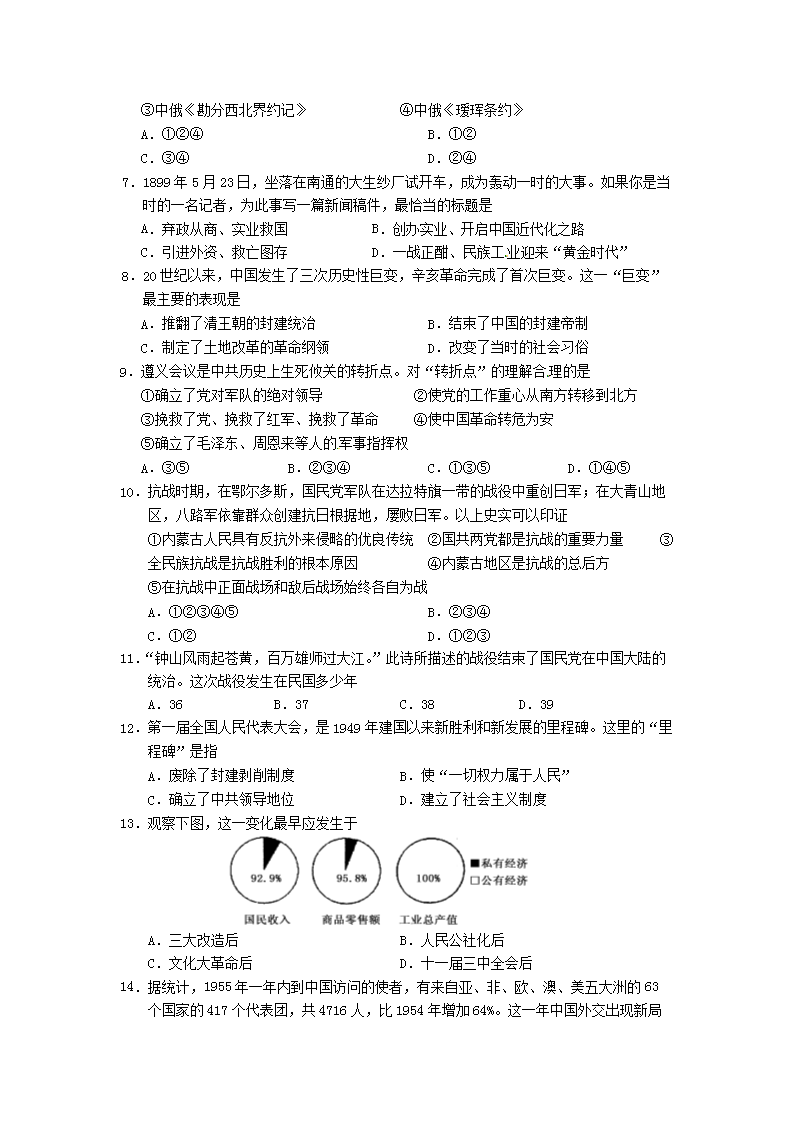 ③中俄《勘分西北界约记》　　④中俄《瑷珲条约》

A．①②④　　B．①②

C．③④　　D．②④

7．1899年5月23日，坐落在南通的大生纱厂试开车，成为轰动一时的大事。如果你是当时的一名记者，为此事写一篇新闻稿件，最恰当的标题是

A．弃政从商、实业救国　　B．创办实业、开启中国近代化之路

C．引进外资、救亡图存　　D．一战正酣、民族工业迎来“黄金时代”

8．20世纪以来，中国发生了三次历史性巨变，辛亥革命完成了首次巨变。这一“巨变”最主要的表现是

A．推翻了清王朝的封建统治　　B．结束了中国的封建帝制

C．制定了土地改革的革命纲领　　D．改变了当时的社会习俗

9．遵义会议是中共历史上生死攸关的转折点。对“转折点”的理解合理的是

①确立了党对军队的绝对领导　　②使党的工作重心从南方转移到北方

③挽救了党、挽救了红军、挽救了革命　　④使中国革命转危为安

⑤确立了毛泽东、周恩来等人的军事指挥权

A．③⑤　　B．②③④　　C．①③⑤　　D．①④⑤

10．抗战时期，在鄂尔多斯，国民党军队在达拉特旗一带的战役中重创日军；在大青山地区，八路军依靠群众创建抗日根据地，屡败日军。以上史实可以印证

①内蒙古人民具有反抗外来侵略的优良传统　　②国共两党都是抗战的重要力量　　③全民族抗战是抗战胜利的根本原因　　④内蒙古地区是抗战的总后方

⑤在抗战中正面战场和敌后战场始终各自为战

A．①②③④⑤　　B．②③④

C．①②　　D．①②③

11．“钟山风雨起苍黄，百万雄师过大江。”此诗所描述的战役结束了国民党在中国大陆的统治。这次战役发生在民国多少年

A．36　　B．37　　C．38　　D．39

12．第一届全国人民代表大会，是1949年建国以来新胜利和新发展的里程碑。这里的“里程碑”是指

A．废除了封建剥削制度　　B．使“一切权力属于人民”

C．确立了中共领导地位　　D．建立了社会主义制度

13．观察下图，这一变化最早应发生于

92.9%　　95.8%　　100%

■私有经济
□公有经济

国民收入　　商品零售额　　工业总产值

A．三大改造后　　B．人民公社化后

C．文化大革命后　　D．十一届三中全会后

14．据统计，1955年一年内到中国访问的使者，有来自亚、非、欧、澳、美五大洲的63个国家的417个代表团，共4716人，比1954年增加64%。这一年中国外交出现新局